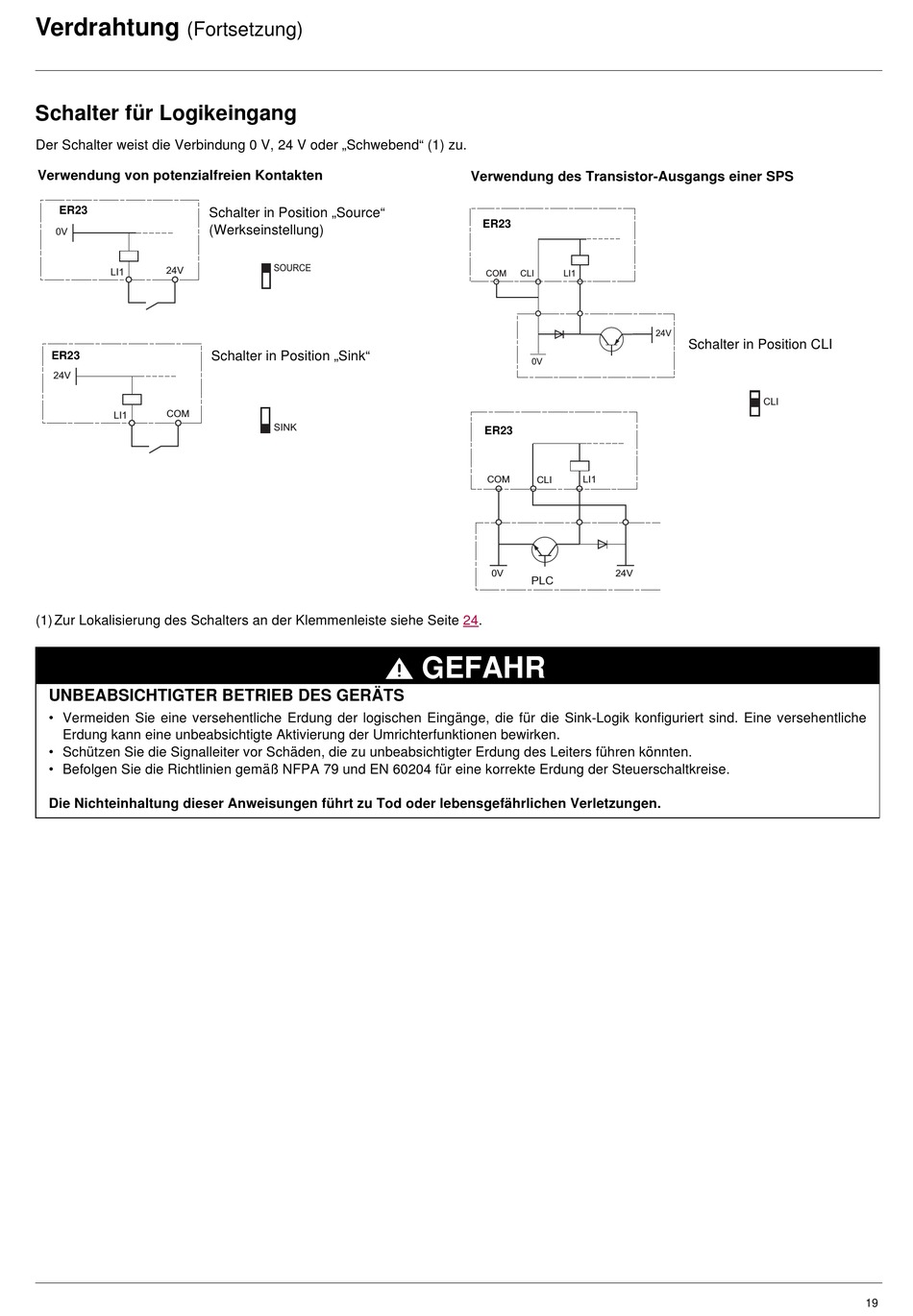 Verdrahtung (Fortsetzung)

Schalter für Logikeingang

Der Schalter weist die Verbindung 0 V, 24 V oder „Schwebend“ (1) zu.

Verwendung von potenzialfreien Kontakten

ER23
0V
LI1
24V

Schalter in Position „Source“ (Werkseinstellung)

SOURCE

ER23
24V
LI1
COM

Schalter in Position „Sink“

SINK

Verwendung des Transistor-Ausgangs einer SPS

ER23
COM
CLI
LI1
24V
0V

Schalter in Position CLI

CLI

ER23
COM
CLI
LI1
0V
PLC
24V

(1) Zur Lokalisierung des Schalters an der Klemmenleiste siehe Seite 24.

GEFAHR

UNBEABSICHTIGTER BETRIEB DES GERÄTS

• Vermeiden Sie eine versehentliche Erdung der logischen Eingänge, die für die Sink-Logik konfiguriert sind. Eine versehentliche Erdung kann eine unbeabsichtigte Aktivierung der Umrichterfunktionen bewirken.
• Schützen Sie die Signalleiter vor Schäden, die zu unbeabsichtigter Erdung des Leiters führen könnten.
• Befolgen Sie die Richtlinien gemäß NFPA 79 und EN 60204 für eine korrekte Erdung der Steuerschaltkreise.

Die Nichteinhaltung dieser Anweisungen führt zu Tod oder lebensgefährlichen Verletzungen.

19